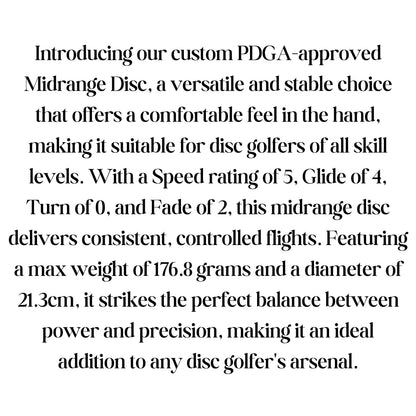 Introducing our custom PDGA-approved Midrange Disc, a versatile and stable choice that offers a comfortable feel in the hand, making it suitable for disc golfers of all skill levels. With a Speed rating of 5, Glide of 4, Turn of 0, and Fade of 2, this midrange disc delivers consistent, controlled flights. Featuring a max weight of 176.8 grams and a diameter of 21.3cm, it strikes the perfect balance between power and precision, making it an ideal addition to any disc golfer's arsenal.